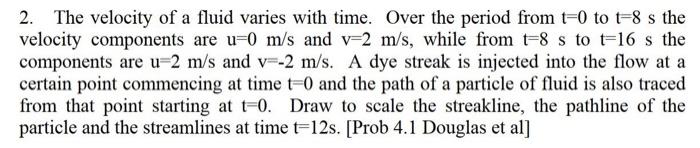 2. The velocity of a fluid varies with time. Over the period from t=0 to t=8 s the velocity components are u=0 m/s and v=2 m/s, while from t=8 s to t=16 s the components are u=2 m/s and v=-2 m/s. A dye streak is injected into the flow at a certain point commencing at time t=0 and the path of a particle of fluid is also traced from that point starting at t=0. Draw to scale the streakline, the pathline of the particle and the streamlines at time t=12s. [Prob 4.1 Douglas et al]